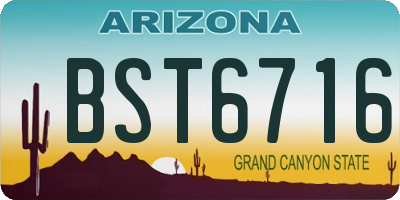 ARIZONA

BST6716

GRAND CANYON STATE